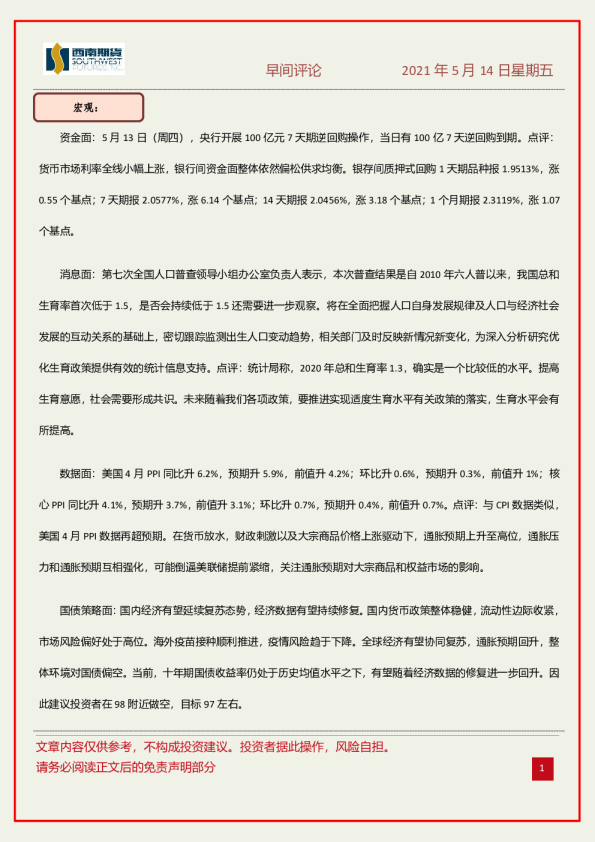 西南期货 SOUTHWEST FUTURES INC.

早间评论　　2021 年 5 月 14 日星期五

宏观：

资金面：5 月 13 日（周四），央行开展 100 亿元 7 天期逆回购操作，当日有 100 亿 7 天逆回购到期。点评：货币市场利率全线小幅上涨，银行间资金面整体依然偏松供求均衡。银存间质押式回购 1 天期品种报 1.9513%，涨 0.55 个基点；7 天期报 2.0577%，涨 6.14 个基点；14 天期报 2.0456%，涨 3.18 个基点；1 个月期报 2.3119%，涨 1.07 个基点。

消息面：第七次全国人口普查领导小组办公室负责人表示，本次普查结果是自 2010 年六人普以来，我国总和生育率首次低于 1.5，是否会持续低于 1.5 还需要进一步观察。将在全面把握人口自身发展规律及人口与经济社会发展的互动关系的基础上，密切跟踪监测出生人口变动趋势，相关部门及时反映新情况新变化，为深入分析研究优化生育政策提供有效的统计信息支持。点评：统计局称，2020 年总和生育率 1.3，确实是一个比较低的水平。提高生育意愿，社会需要形成共识。未来随着我们各项政策，要推进实现适度生育水平有关政策的落实，生育水平会有所提高。

数据面：美国 4 月 PPI 同比升 6.2%，预期升 5.9%，前值升 4.2%；环比升 0.6%，预期升 0.3%，前值升 1%；核心 PPI 同比升 4.1%，预期升 3.7%，前值升 3.1%；环比升 0.7%，预期升 0.4%，前值升 0.7%。点评：与 CPI 数据类似，美国 4 月 PPI 数据再超预期。在货币放水，财政刺激以及大宗商品价格上涨驱动下，通胀预期上升至高位，通胀压力和通胀预期互相强化，可能倒逼美联储提前紧缩，关注通胀预期对大宗商品和权益市场的影响。

国债策略面：国内经济有望延续复苏态势，经济数据有望持续修复。国内货币政策整体稳健，流动性边际收紧，市场风险偏好处于高位。海外疫苗接种顺利推进，疫情风险趋于下降。全球经济有望协同复苏，通胀预期回升，整体环境对国债偏空。当前，十年期国债收益率仍处于历史均值水平之下，有望随着经济数据的修复进一步回升。因此建议投资者在 98 附近做空，目标 97 左右。

文章内容仅供参考，不构成投资建议。投资者据此操作，风险自担。
请务必阅读正文后的免责声明部分

1